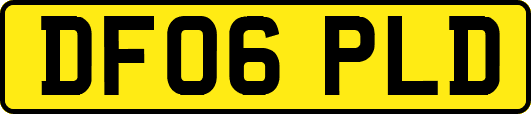 DF06 PLD